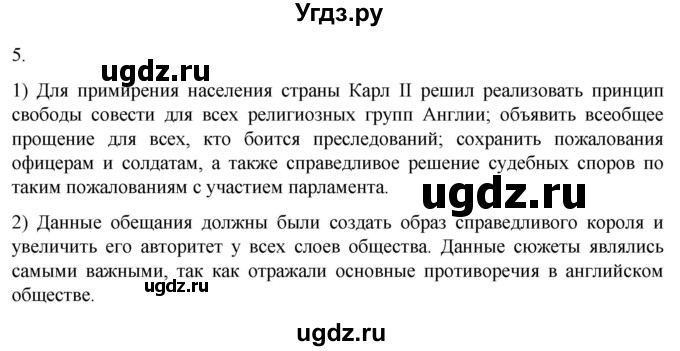 Угдз.ру

5.

ugdz.ru

1) Для примирения населения страны Карл II решил реализовать принцип свободы совести для всех религиозных групп Англии; объявить всеобщее прощение для всех, кто боится преследований; сохранить пожалования офицерам и солдатам, а также справедливое решение судебных споров по таким пожалованиям с участием парламента.

ugdz.ru

2) Данные обещания должны были создать образ справедливого короля и увеличить его авторитет у всех слоев общества. Данные сюжеты являлись самыми важными, так как отражали основные противоречия в английском обществе.

ugdz.ru

ugdz.ru